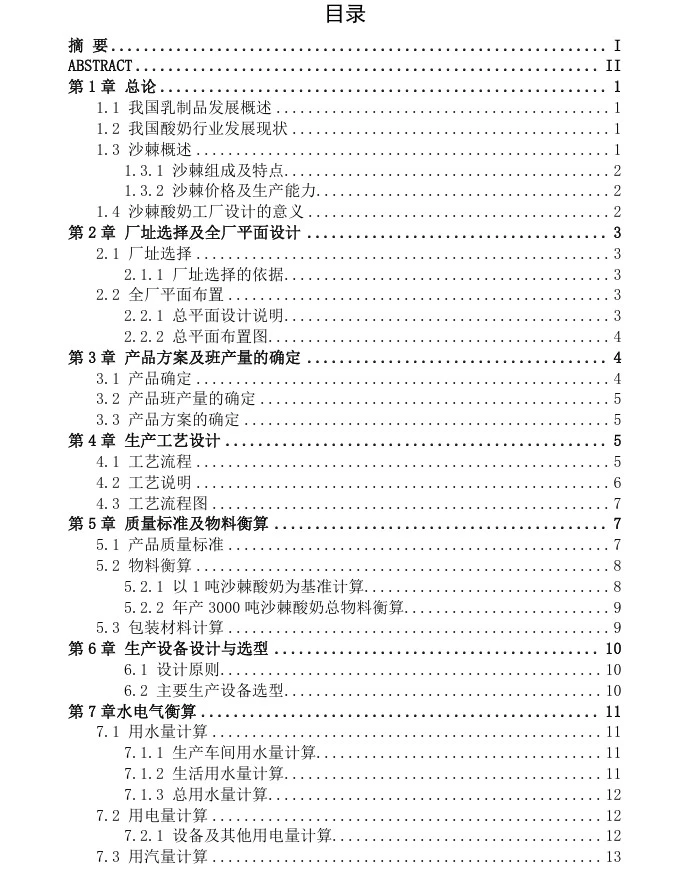 目录

摘 要 I
ABSTRACT II
第1章 总论 1
1.1 我国乳制品发展概述 1
1.2 我国酸奶行业发展现状 1
1.3 沙棘概述 1
1.3.1 沙棘组成及特点 2
1.3.2 沙棘价格及生产能力 2
1.4 沙棘酸奶工厂设计的意义 2
第2章 厂址选择及全厂平面设计 3
2.1 厂址选择 3
2.1.1 厂址选择的依据 3
2.2 全厂平面布置 3
2.2.1 总平面设计说明 3
2.2.2 总平面布置图 4
第3章 产品方案及班产量的确定 4
3.1 产品确定 4
3.2 产品班产量的确定 5
3.3 产品方案的确定 5
第4章 生产工艺设计 5
4.1 工艺流程 5
4.2 工艺说明 6
4.3 工艺流程图 7
第5章 质量标准及物料衡算 7
5.1 产品质量标准 7
5.2 物料衡算 8
5.2.1 以1吨沙棘酸奶为基准计算 8
5.2.2 年产3000吨沙棘酸奶总物料衡算 9
5.3 包装材料计算 9
第6章 生产设备设计与选型 10
6.1 设计原则 10
6.2 主要生产设备选型 10
第7章水电气衡算 11
7.1 用水量计算 11
7.1.1 生产车间用水量计算 11
7.1.2 生活用水量计算 11
7.1.3 总用水量计算 12
7.2 用电量计算 12
7.2.1 设备及其他用电量计算 12
7.3 用汽量计算 13